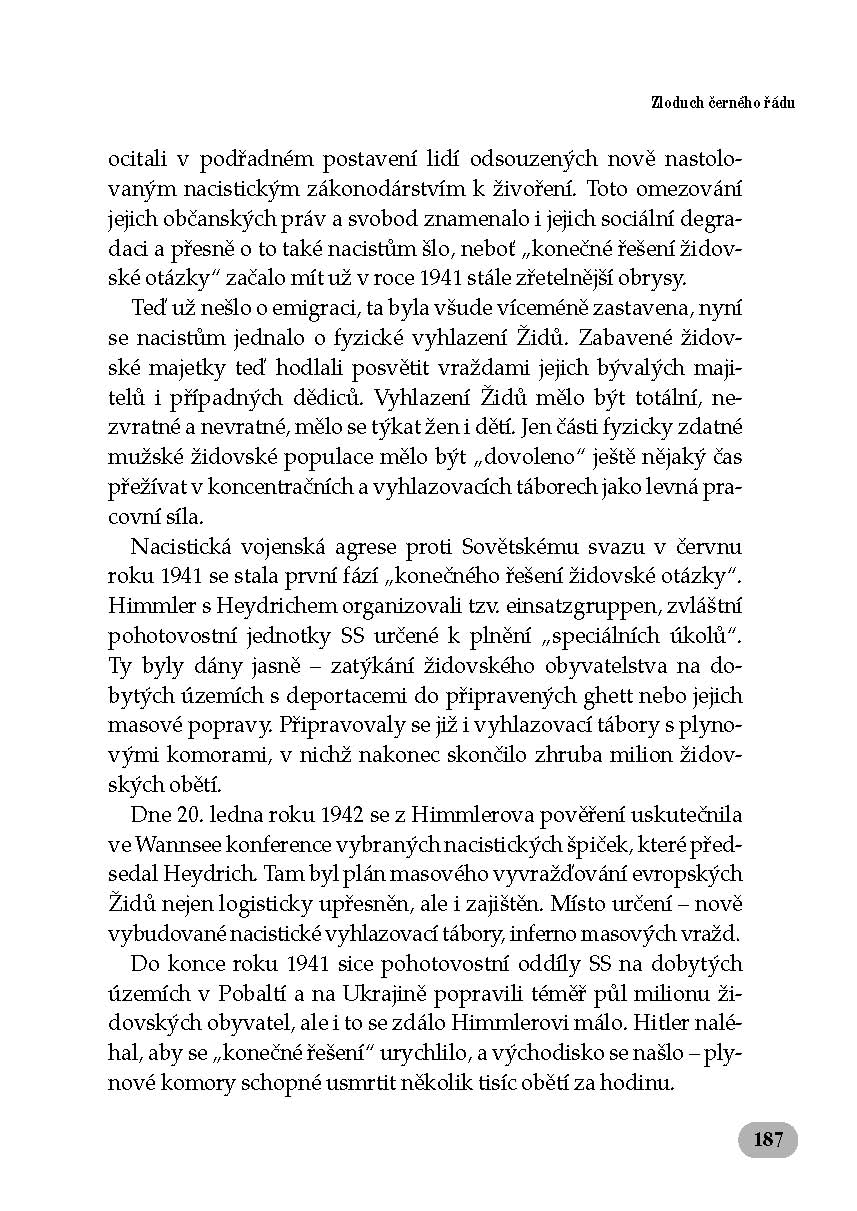 Zloduch černého řádu

ocitali v podřadném postavení lidí odsouzených nově nastolovaným nacistickým zákonodárstvím k živoření. Toto omezování jejich občanských práv a svobod znamenalo i jejich sociální degradaci a přesně o to také nacistům šlo, neboť „konečné řešení židovské otázky" začalo mít už v roce 1941 stále zřetelnější obrysy.

Teď už nešlo o emigraci, ta byla všude víceméně zastavena, nyní se nacistům jednalo o fyzické vyhlazení Židů. Zabavené židovské majetky teď hodlali posvětit vraždami jejich bývalých majitelů i případných dědiců. Vyhlazení Židů mělo být totální, nezvratné a nevratné, mělo se týkat žen i dětí. Jen části fyzicky zdatné mužské židovské populace mělo být „dovoleno" ještě nějaký čas přežívat v koncentračních a vyhlazovacích táborech jako levná pracovní síla.

Nacistická vojenská agrese proti Sovětskému svazu v červnu roku 1941 se stala první fází „konečného řešení židovské otázky". Himmler s Heydrichem organizovali tzv. einsatzgruppen, zvláštní pohotovostní jednotky SS určené k plnění „speciálních úkolů". Ty byly dány jasně – zatýkání židovského obyvatelstva na dobytých územích s deportacemi do připravených ghett nebo jejich masové popravy. Připravovaly se již i vyhlazovací tábory s plynovými komorami, v nichž nakonec skončilo zhruba milion židovských obětí.

Dne 20. ledna roku 1942 se z Himmlerova pověření uskutečnila ve Wannsee konference vybraných nacistických špiček, které předsedal Heydrich. Tam byl plán masového vyvražďování evropských Židů nejen logisticky upřesněn, ale i zajištěn. Místo určení – nově vybudované nacistické vyhlazovací tábory, inferno masových vražd.

Do konce roku 1941 sice pohotovostní oddíly SS na dobytých územích v Pobaltí a na Ukrajině popravili téměř půl milionu židovských obyvatel, ale i to se zdálo Himmlerovi málo. Hitler naléhal, aby se „konečné řešení" urychlilo, a východisko se našlo – plynové komory schopné usmrtit několik tisíc obětí za hodinu.

187